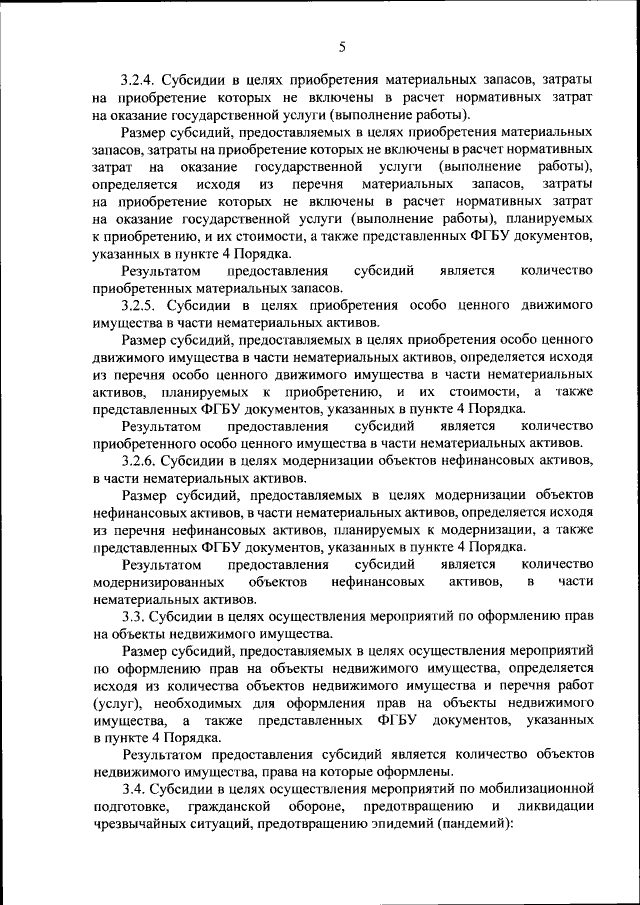 5

3.2.4. Субсидии в целях приобретения материальных запасов, затраты на приобретение которых не включены в расчет нормативных затрат на оказание государственной услуги (выполнение работы).

Размер субсидий, предоставляемых в целях приобретения материальных запасов, затраты на приобретение которых не включены в расчет нормативных затрат на оказание государственной услуги (выполнение работы), определяется исходя из перечня материальных запасов, затраты на приобретение которых не включены в расчет нормативных затрат на оказание государственной услуги (выполнение работы), планируемых к приобретению, и их стоимости, а также представленных ФГБУ документов, указанных в пункте 4 Порядка.

Результатом предоставления субсидий является количество приобретенных материальных запасов.

3.2.5. Субсидии в целях приобретения особо ценного движимого имущества в части нематериальных активов.

Размер субсидий, предоставляемых в целях приобретения особо ценного движимого имущества в части нематериальных активов, определяется исходя из перечня особо ценного движимого имущества в части нематериальных активов, планируемых к приобретению, и их стоимости, а также представленных ФГБУ документов, указанных в пункте 4 Порядка.

Результатом предоставления субсидий является количество приобретенного особо ценного имущества в части нематериальных активов.

3.2.6. Субсидии в целях модернизации объектов нефинансовых активов, в части нематериальных активов.

Размер субсидий, предоставляемых в целях модернизации объектов нефинансовых активов, в части нематериальных активов, определяется исходя из перечня нефинансовых активов, планируемых к модернизации, а также представленных ФГБУ документов, указанных в пункте 4 Порядка.

Результатом предоставления субсидий является количество модернизированных объектов нефинансовых активов, в части нематериальных активов.

3.3. Субсидии в целях осуществления мероприятий по оформлению прав на объекты недвижимого имущества.

Размер субсидий, предоставляемых в целях осуществления мероприятий по оформлению прав на объекты недвижимого имущества, определяется исходя из количества объектов недвижимого имущества и перечня работ (услуг), необходимых для оформления прав на объекты недвижимого имущества, а также представленных ФГБУ документов, указанных в пункте 4 Порядка.

Результатом предоставления субсидий является количество объектов недвижимого имущества, права на которые оформлены.

3.4. Субсидии в целях осуществления мероприятий по мобилизационной подготовке, гражданской обороне, предотвращению и ликвидации чрезвычайных ситуаций, предотвращению эпидемий (пандемий):